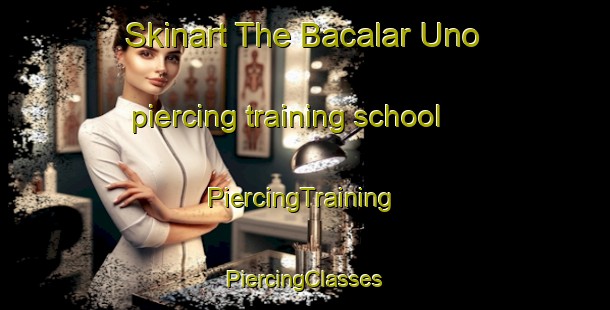 Skinart The Bacalar Uno

piercing training school

PiercingTraining

PiercingClasses